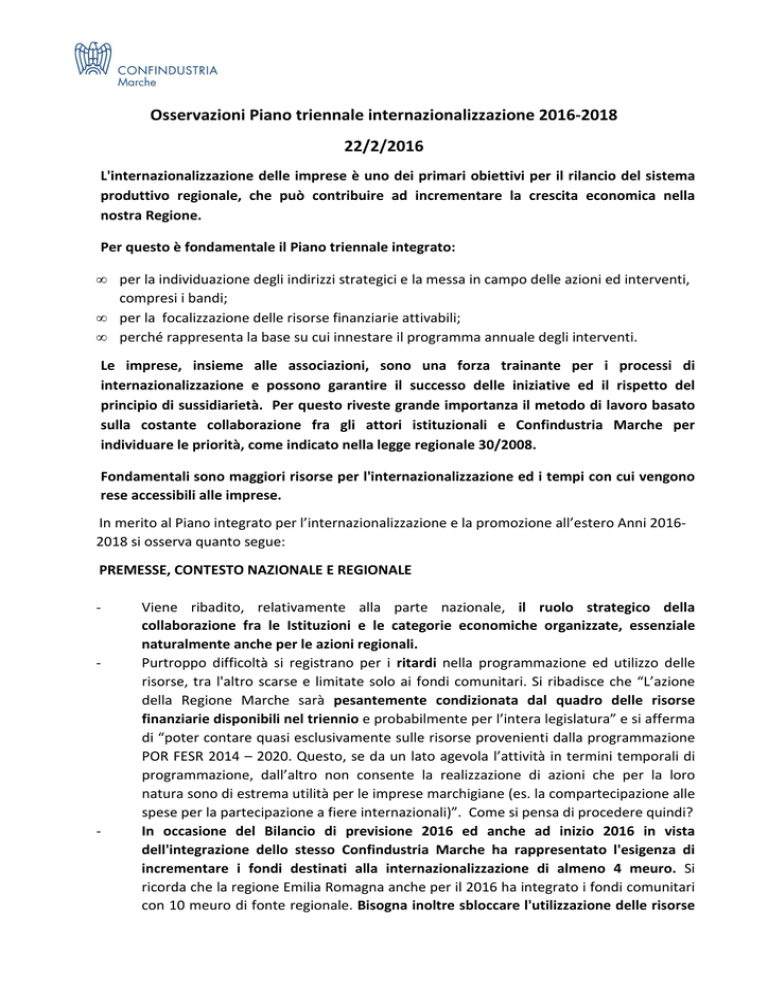 CONFINDUSTRIA
Marche

Osservazioni Piano triennale internazionalizzazione 2016-2018

22/2/2016

L'internazionalizzazione delle imprese è uno dei primari obiettivi per il rilancio del sistema produttivo regionale, che può contribuire ad incrementare la crescita economica nella nostra Regione.

Per questo è fondamentale il Piano triennale integrato:

∞ per la individuazione degli indirizzi strategici e la messa in campo delle azioni ed interventi, compresi i bandi;
∞ per la focalizzazione delle risorse finanziarie attivabili;
∞ perché rappresenta la base su cui innestare il programma annuale degli interventi.

Le imprese, insieme alle associazioni, sono una forza trainante per i processi di internazionalizzazione e possono garantire il successo delle iniziative ed il rispetto del principio di sussidiarietà. Per questo riveste grande importanza il metodo di lavoro basato sulla costante collaborazione fra gli attori istituzionali e Confindustria Marche per individuare le priorità, come indicato nella legge regionale 30/2008.

Fondamentali sono maggiori risorse per l'internazionalizzazione ed i tempi con cui vengono rese accessibili alle imprese.

In merito al Piano integrato per l'internazionalizzazione e la promozione all'estero Anni 2016-2018 si osserva quanto segue:

PREMESSE, CONTESTO NAZIONALE E REGIONALE

- Viene ribadito, relativamente alla parte nazionale, il ruolo strategico della collaborazione fra le Istituzioni e le categorie economiche organizzate, essenziale naturalmente anche per le azioni regionali.
- Purtroppo difficoltà si registrano per i ritardi nella programmazione ed utilizzo delle risorse, tra l'altro scarse e limitate solo ai fondi comunitari. Si ribadisce che "L'azione della Regione Marche sarà pesantemente condizionata dal quadro delle risorse finanziarie disponibili nel triennio e probabilmente per l'intera legislatura" e si afferma di "poter contare quasi esclusivamente sulle risorse provenienti dalla programmazione POR FESR 2014 – 2020. Questo, se da un lato agevola l'attività in termini temporali di programmazione, dall'altro non consente la realizzazione di azioni che per la loro natura sono di estrema utilità per le imprese marchigiane (es. la compartecipazione alle spese per la partecipazione a fiere internazionali)". Come si pensa di procedere quindi?
- In occasione del Bilancio di previsione 2016 ed anche ad inizio 2016 in vista dell'integrazione dello stesso Confindustria Marche ha rappresentato l'esigenza di incrementare i fondi destinati alla internazionalizzazione di almeno 4 meuro. Si ricorda che la regione Emilia Romagna anche per il 2016 ha integrato i fondi comunitari con 10 meuro di fonte regionale. Bisogna inoltre sbloccare l'utilizzazione delle risorse